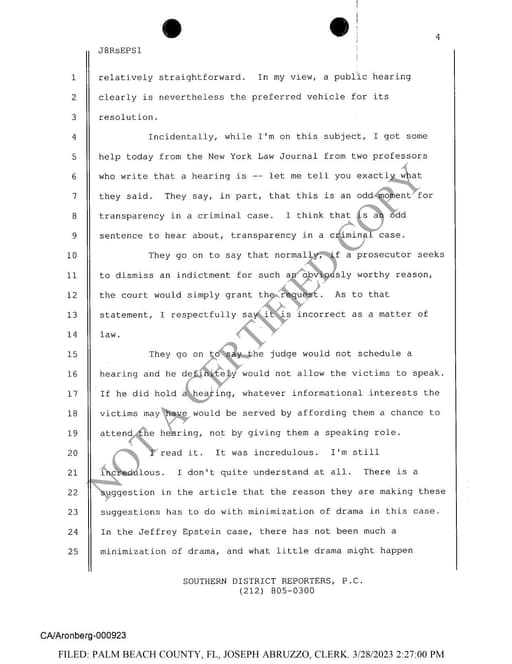 4

J8RsEPS1

1 relatively straightforward. In my view, a public hearing
2 clearly is nevertheless the preferred vehicle for its
3 resolution.

4 Incidentally, while I'm on this subject, I got some
5 help today from the New York Law Journal from two professors
6 who write that a hearing is -- let me tell you exactly what
7 they said. They say, in part, that this is an odd moment for
8 transparency in a criminal case. I think that is an odd
9 sentence to hear about, transparency in a criminal case.

10 They go on to say that normally, if a prosecutor seeks
11 to dismiss an indictment for such an obviously worthy reason,
12 the court would simply grant the request. As to that
13 statement, I respectfully say it is incorrect as a matter of
14 law.

15 They go on to say the judge would not schedule a
16 hearing and he definitely would not allow the victims to speak.
17 If he did hold a hearing, whatever informational interests the
18 victims may have would be served by affording them a chance to
19 attend the hearing, not by giving them a speaking role.

20 I read it. It was incredulous. I'm still
21 incredulous. I don't quite understand at all. There is a
22 suggestion in the article that the reason they are making these
23 suggestions has to do with minimization of drama in this case.
24 In the Jeffrey Epstein case, there has not been much a
25 minimization of drama, and what little drama might happen

NOT A CERTIFIED COPY

SOUTHERN DISTRICT REPORTERS, P.C.
(212) 805-0300

CA/Aronberg-000923

FILED: PALM BEACH COUNTY, FL, JOSEPH ABRUZZO, CLERK. 3/28/2023 2:27:00 PM